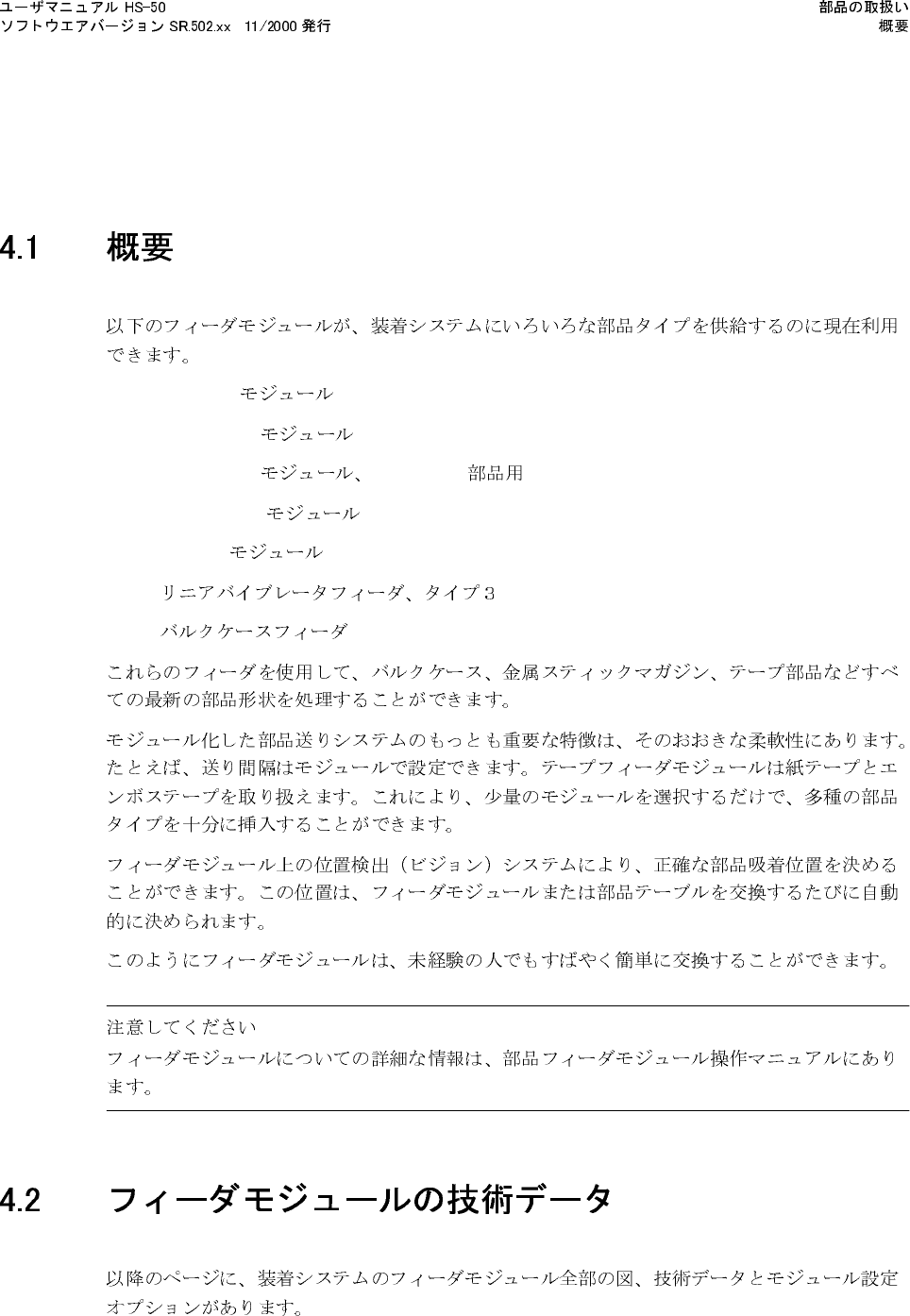 ユーザマニュアル HS-50
ソフトウエアバージョン SR.502.xx 11/2000 発行

部品の取扱い
概要

4.1 概要

以下のフィーダモジュールが、装着システムにいろいろな部品タイプを供給するのに現在利用できます。

モジュール

モジュール

モジュール、 部品用

モジュール

モジュール

リニアバイブレータフィーダ、タイプ３

バルクケースフィーダ

これらのフィーダを使用して、バルクケース、金属スティックマガジン、テープ部品などすべての最新の部品形状を処理することができます。

モジュール化した部品送りシステムのもっとも重要な特徴は、そのおおきな柔軟性にあります。たとえば、送り間隔はモジュールで設定できます。テープフィーダモジュールは紙テープとエンボステープを取り扱えます。これにより、少量のモジュールを選択するだけで、多種の部品タイプを十分に挿入することができます。

フィーダモジュール上の位置検出（ビジョン）システムにより、正確な部品吸着位置を決めることができます。この位置は、フィーダモジュールまたは部品テーブルを交換するたびに自動的に決められます。

このようにフィーダモジュールは、未経験の人でもすばやく簡単に交換することができます。

注意してください
フィーダモジュールについての詳細な情報は、部品フィーダモジュール操作マニュアルにあります。

4.2 フィーダモジュールの技術データ

以降のページに、装着システムのフィーダモジュール全部の図、技術データとモジュール設定オプションがあります。